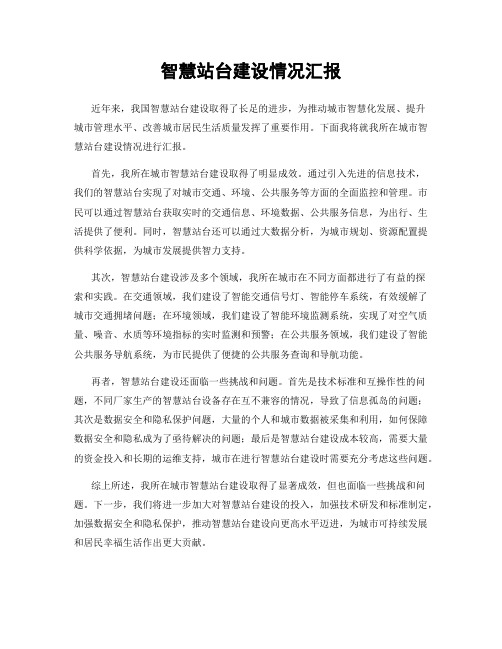 智慧站台建设情况汇报

近年来，我国智慧站台建设取得了长足的进步，为推动城市智慧化发展、提升城市管理水平、改善城市居民生活质量发挥了重要作用。下面我将就我所在城市智慧站台建设情况进行汇报。

首先，我所在城市智慧站台建设取得了明显成效。通过引入先进的信息技术，我们的智慧站台实现了对城市交通、环境、公共服务等方面的全面监控和管理。市民可以通过智慧站台获取实时的交通信息、环境数据、公共服务信息，为出行、生活提供了便利。同时，智慧站台还可以通过大数据分析，为城市规划、资源配置提供科学依据，为城市发展提供智力支持。

其次，智慧站台建设涉及多个领域，我所在城市在不同方面都进行了有益的探索和实践。在交通领域，我们建设了智能交通信号灯、智能停车系统，有效缓解了城市交通拥堵问题；在环境领域，我们建设了智能环境监测系统，实现了对空气质量、噪音、水质等环境指标的实时监测和预警；在公共服务领域，我们建设了智能公共服务导航系统，为市民提供了便捷的公共服务查询和导航功能。

再者，智慧站台建设还面临一些挑战和问题。首先是技术标准和互操作性的问题，不同厂家生产的智慧站台设备存在互不兼容的情况，导致了信息孤岛的问题；其次是数据安全和隐私保护问题，大量的个人和城市数据被采集和利用，如何保障数据安全和隐私成为了亟待解决的问题；最后是智慧站台建设成本较高，需要大量的资金投入和长期的运维支持，城市在进行智慧站台建设时需要充分考虑这些问题。

综上所述，我所在城市智慧站台建设取得了显著成效，但也面临一些挑战和问题。下一步，我们将进一步加大对智慧站台建设的投入，加强技术研发和标准制定，加强数据安全和隐私保护，推动智慧站台建设向更高水平迈进，为城市可持续发展和居民幸福生活作出更大贡献。